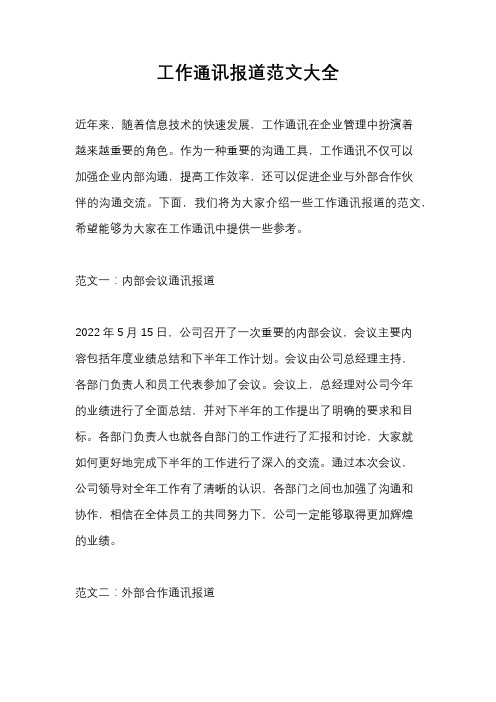 工作通讯报道范文大全

近年来，随着信息技术的快速发展，工作通讯在企业管理中扮演着越来越重要的角色。作为一种重要的沟通工具，工作通讯不仅可以加强企业内部沟通，提高工作效率，还可以促进企业与外部合作伙伴的沟通交流。下面，我们将为大家介绍一些工作通讯报道的范文，希望能够为大家在工作通讯中提供一些参考。

范文一：内部会议通讯报道

2022 年 5 月 15 日，公司召开了一次重要的内部会议，会议主要内容包括年度业绩总结和下半年工作计划。会议由公司总经理主持，各部门负责人和员工代表参加了会议。会议上，总经理对公司今年的业绩进行了全面总结，并对下半年的工作提出了明确的要求和目标。各部门负责人也就各自部门的工作进行了汇报和讨论，大家就如何更好地完成下半年的工作进行了深入的交流。通过本次会议，公司领导对全年工作有了清晰的认识，各部门之间也加强了沟通和协作，相信在全体员工的共同努力下，公司一定能够取得更加辉煌的业绩。

范文二：外部合作通讯报道